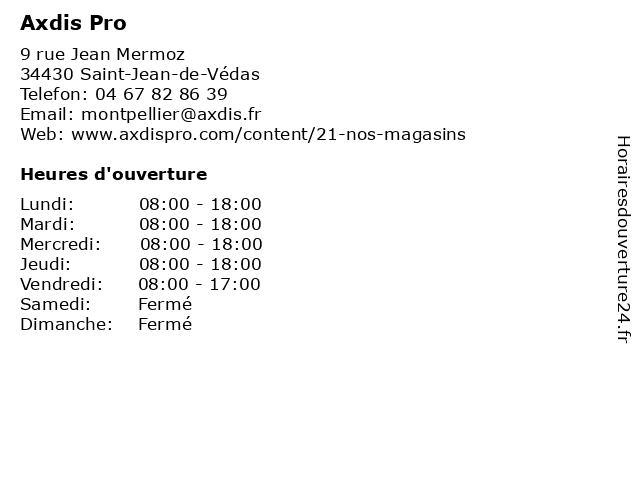 Axdis Pro

9 rue Jean Mermoz
34430 Saint-Jean-de-Védas
Telefon: 04 67 82 86 39
Email: montpellier@axdis.fr
Web: www.axdispro.com/content/21-nos-magasins

Heures d'ouverture

Lundi: 08:00 - 18:00
Mardi: 08:00 - 18:00
Mercredi: 08:00 - 18:00
Jeudi: 08:00 - 18:00
Vendredi: 08:00 - 17:00
Samedi: Fermé
Dimanche: Fermé

Horairesdouverture24.fr